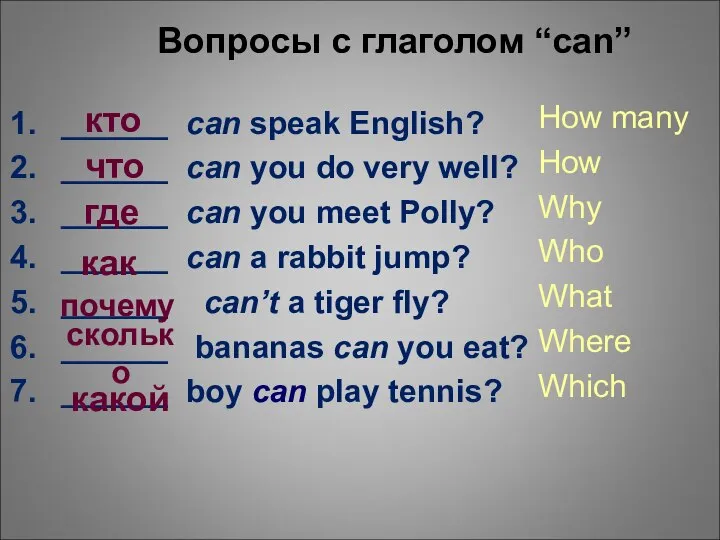 Вопросы с глаголом “can”

1. кто can speak English?
2. что can you do very well?
3. где can you meet Polly?
4. как can a rabbit jump?
5. почему can’t a tiger fly?
6. сколько bananas can you eat?
7. какой boy can play tennis?

How many
How
Why
Who
What
Where
Which